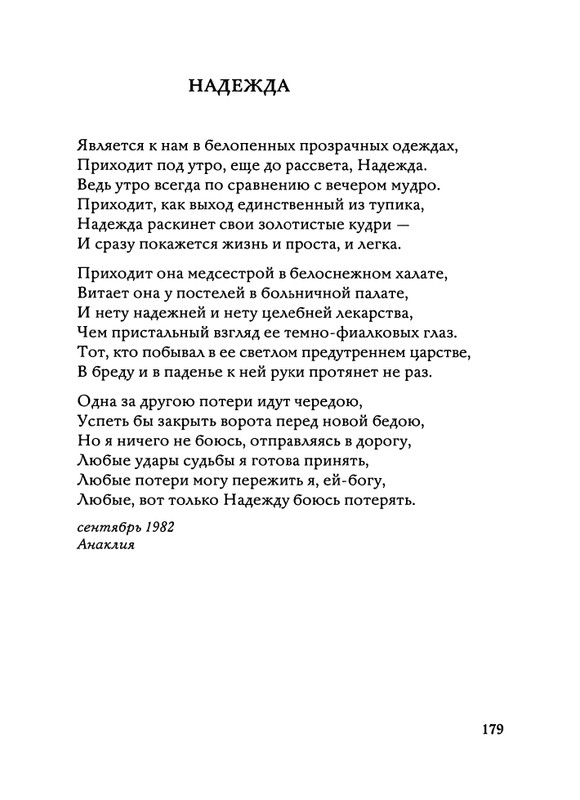 НАДЕЖДА

Является к нам в белопенных прозрачных одеждах,
Приходит под утро, еще до рассвета, Надежда.
Ведь утро всегда по сравнению с вечером мудро.
Приходит, как выход единственный из тупика,
Надежда раскинет свои золотистые кудри —
И сразу покажется жизнь и проста, и легка.

Приходит она медсестрой в белоснежном халате,
Витает она у постелей в больничной палате,
И нету надежней и нету целебней лекарства,
Чем пристальный взгляд ее темно-фиалковых глаз.
Тот, кто побывал в ее светлом предутреннем царстве,
В бреду и в паденье к ней руки протянет не раз.

Одна за другою потери идут чередою,
Успеть бы закрыть ворота перед новой бедою,
Но я ничего не боюсь, отправляясь в дорогу,
Любые удары судьбы я готова принять,
Любые потери могу пережить я, ей-богу,
Любые, вот только Надежду боюсь потерять.

сентябрь 1982
Анаклия

179